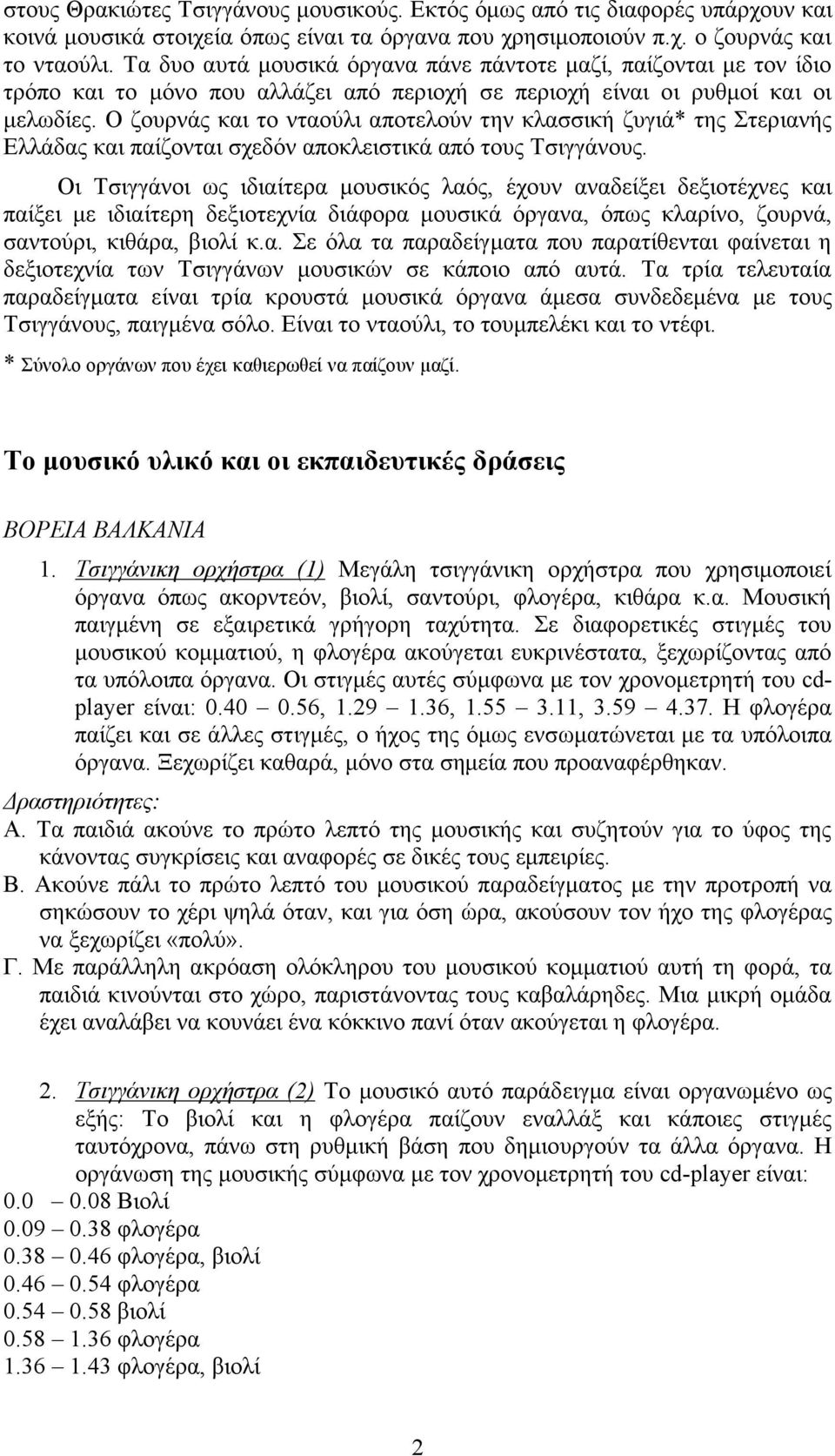 στους Θρακιώτες Τσιγγάνους μουσικούς. Εκτός όμως από τις διαφορές υπάρχουν και κοινά μουσικά στοιχεία όπως είναι τα όργανα που χρησιμοποιούν π.χ. ο ζουρνάς και το νταούλι. Τα δυο αυτά μουσικά όργανα πάνε πάντοτε μαζί, παίζονται με τον ίδιο τρόπο και το μόνο που αλλάζει από περιοχή σε περιοχή είναι οι ρυθμοί και οι μελωδίες. Ο ζουρνάς και το νταούλι αποτελούν την κλασσική ζυγιά* της Στεριανής Ελλάδας και παίζονται σχεδόν αποκλειστικά από τους Τσιγγάνους.

Οι Τσιγγάνοι ως ιδιαίτερα μουσικός λαός, έχουν αναδείξει δεξιοτέχνες και παίξει με ιδιαίτερη δεξιοτεχνία διάφορα μουσικά όργανα, όπως κλαρίνο, ζουρνά, σαντούρι, κιθάρα, βιολί κ.α. Σε όλα τα παραδείγματα που παρατίθενται φαίνεται η δεξιοτεχνία των Τσιγγάνων μουσικών σε κάποιο από αυτά. Τα τρία τελευταία παραδείγματα είναι τρία κρουστά μουσικά όργανα άμεσα συνδεδεμένα με τους Τσιγγάνους, παιγμένα σόλο. Είναι το νταούλι, το τουμπελέκι και το ντέφι.

* Σύνολο οργάνων που έχει καθιερωθεί να παίζουν μαζί.

Το μουσικό υλικό και οι εκπαιδευτικές δράσεις

ΒΟΡΕΙΑ ΒΑΛΚΑΝΙΑ

1. Τσιγγάνικη ορχήστρα (1) Μεγάλη τσιγγάνικη ορχήστρα που χρησιμοποιεί όργανα όπως ακορντεόν, βιολί, σαντούρι, φλογέρα, κιθάρα κ.α. Μουσική παιγμένη σε εξαιρετικά γρήγορη ταχύτητα. Σε διαφορετικές στιγμές του μουσικού κομματιού, η φλογέρα ακούγεται ευκρινέστατα, ξεχωρίζοντας από τα υπόλοιπα όργανα. Οι στιγμές αυτές σύμφωνα με τον χρονομετρητή του cd-player είναι: 0.40 – 0.56, 1.29 – 1.36, 1.55 – 3.11, 3.59 – 4.37. Η φλογέρα παίζει και σε άλλες στιγμές, ο ήχος της όμως ενσωματώνεται με τα υπόλοιπα όργανα. Ξεχωρίζει καθαρά, μόνο στα σημεία που προαναφέρθηκαν.

Δραστηριότητες:
Α. Τα παιδιά ακούνε το πρώτο λεπτό της μουσικής και συζητούν για το ύφος της κάνοντας συγκρίσεις και αναφορές σε δικές τους εμπειρίες.
Β. Ακούνε πάλι το πρώτο λεπτό του μουσικού παραδείγματος με την προτροπή να σηκώσουν το χέρι ψηλά όταν, και για όση ώρα, ακούσουν τον ήχο της φλογέρας να ξεχωρίζει «πολύ».
Γ. Με παράλληλη ακρόαση ολόκληρου του μουσικού κομματιού αυτή τη φορά, τα παιδιά κινούνται στο χώρο, παριστάνοντας τους καβαλάρηδες. Μια μικρή ομάδα έχει αναλάβει να κουνάει ένα κόκκινο πανί όταν ακούγεται η φλογέρα.

2. Τσιγγάνικη ορχήστρα (2) Το μουσικό αυτό παράδειγμα είναι οργανωμένο ως εξής: Το βιολί και η φλογέρα παίζουν εναλλάξ και κάποιες στιγμές ταυτόχρονα, πάνω στη ρυθμική βάση που δημιουργούν τα άλλα όργανα. Η οργάνωση της μουσικής σύμφωνα με τον χρονομετρητή του cd-player είναι:
0.0 – 0.08 Βιολί
0.09 – 0.38 φλογέρα
0.38 – 0.46 φλογέρα, βιολί
0.46 – 0.54 φλογέρα
0.54 – 0.58 βιολί
0.58 – 1.36 φλογέρα
1.36 – 1.43 φλογέρα, βιολί

2